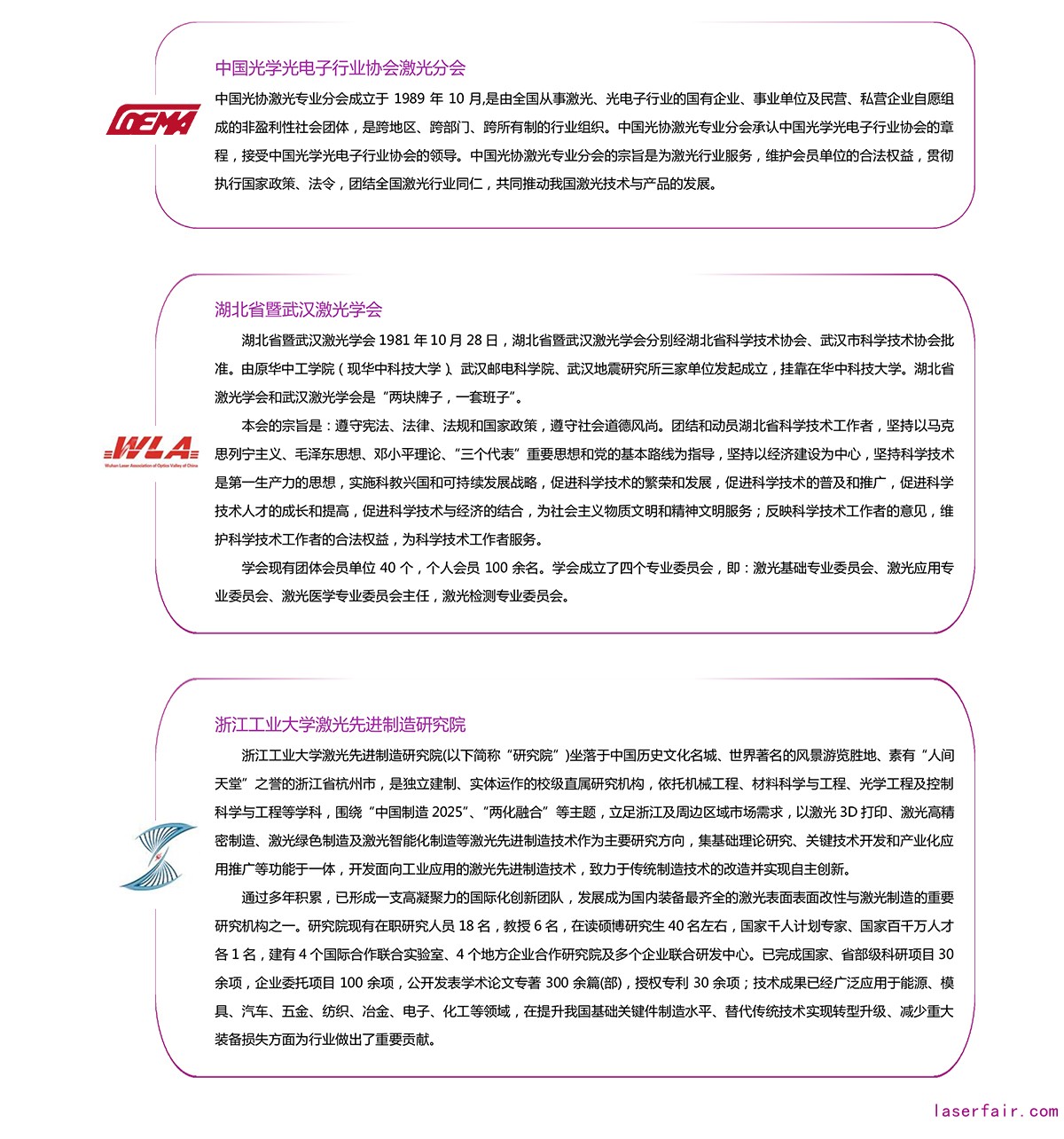 COEMA

中国光学光电子行业协会激光分会

中国光协激光专业分会成立于 1989 年 10 月,是由全国从事激光、光电子行业的国有企业、事业单位及民营、私营企业自愿组成的非盈利性社会团体，是跨地区、跨部门、跨所有制的行业组织。中国光协激光专业分会承认中国光学光电子行业协会的章程，接受中国光学光电子行业协会的领导。中国光协激光专业分会的宗旨是为激光行业服务，维护会员单位的合法权益，贯彻执行国家政策、法令，团结全国激光行业同仁，共同推动我国激光技术与产品的发展。

WLA
Wuhan Laser Association of Optics Valley of China

湖北省暨武汉激光学会

湖北省暨武汉激光学会 1981 年 10 月 28 日，湖北省暨武汉激光学会分别经湖北省科学技术协会、武汉市科学技术协会批准。由原华中工学院（现华中科技大学）、武汉邮电科学院、武汉地震研究所三家单位发起成立，挂靠在华中科技大学。湖北省激光学会和武汉激光学会是“两块牌子，一套班子”。

本会的宗旨是：遵守宪法、法律、法规和国家政策，遵守社会道德风尚。团结和动员湖北省科学技术工作者，坚持以马克思列宁主义、毛泽东思想、邓小平理论、“三个代表”重要思想和党的基本路线为指导，坚持以经济建设为中心，坚持科学技术是第一生产力的思想，实施科教兴国和可持续发展战略，促进科学技术的繁荣和发展，促进科学技术的普及和推广，促进科学技术人才的成长和提高，促进科学技术与经济的结合，为社会主义物质文明和精神文明服务；反映科学技术工作者的意见，维护科学技术工作者的合法权益，为科学技术工作者服务。

学会现有团体会员单位 40 个，个人会员 100 余名。学会成立了四个专业委员会，即：激光基础专业委员会、激光应用专业委员会、激光医学专业委员会主任，激光检测专业委员会。

浙江工业大学激光先进制造研究院

浙江工业大学激光先进制造研究院(以下简称“研究院”)坐落于中国历史文化名城、世界著名的风景游览胜地、素有“人间天堂”之誉的浙江省杭州市，是独立建制、实体运作的校级直属研究机构，依托机械工程、材料科学与工程、光学工程及控制科学与工程等学科，围绕“中国制造 2025”、“两化融合”等主题，立足浙江及周边区域市场需求，以激光 3D 打印、激光高精密制造、激光绿色制造及激光智能化制造等激光先进制造技术作为主要研究方向，集基础理论研究、关键技术开发和产业化应用推广等功能于一体，开发面向工业应用的激光先进制造技术，致力于传统制造技术的改造并实现自主创新。

通过多年积累，已形成一支高凝聚力的国际化创新团队，发展成为国内装备最齐全的激光表面表面改性与激光制造的重要研究机构之一。研究院现有在职研究人员 18 名，教授 6 名，在读硕博研究生 40 名左右，国家千人计划专家、国家百千万人才各 1 名，建有 4 个国际合作联合实验室、4 个地方企业合作研究院及多个企业联合研发中心。已完成国家、省部级科研项目 30 余项，企业委托项目 100 余项，公开发表学术论文专著 300 余篇(部)，授权专利 30 余项；技术成果已经广泛应用于能源、模具、汽车、五金、纺织、冶金、电子、化工等领域，在提升我国基础关键件制造水平、替代传统技术实现转型升级、减少重大装备损失方面为行业做出了重要贡献。

laserfair.com